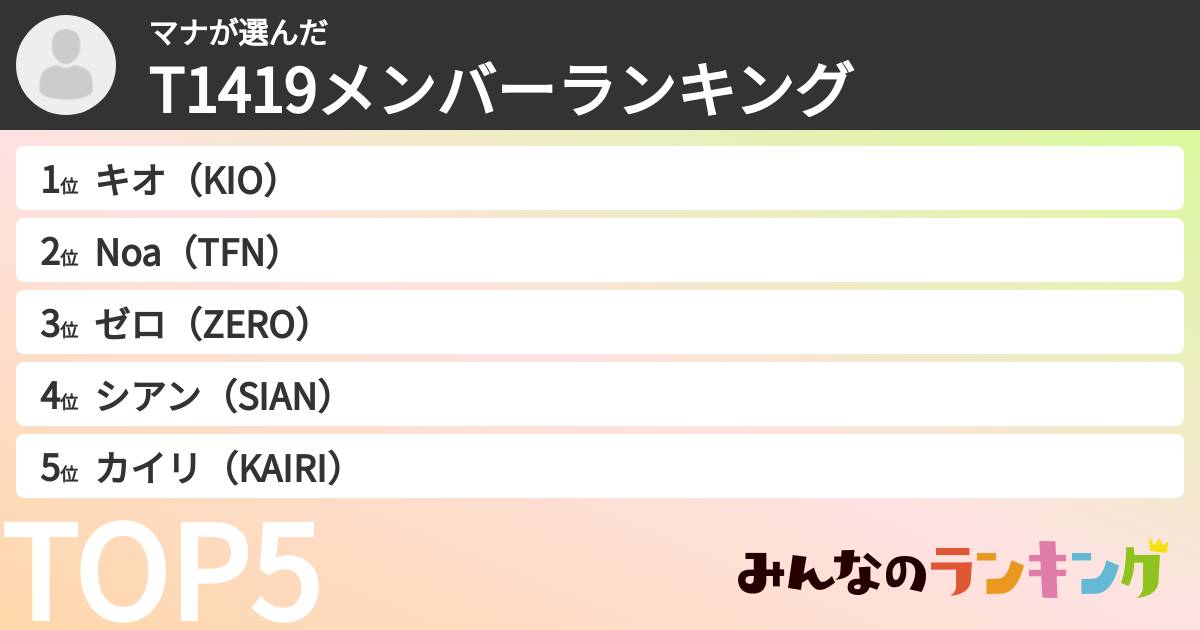 マナが選んだ
T1419メンバーランキング

1位 キオ（KIO）
2位 Noa（TFN）
3位 ゼロ（ZERO）
4位 シアン（SIAN）
5位 カイリ（KAIRI）

TOP5

みんなのランキング